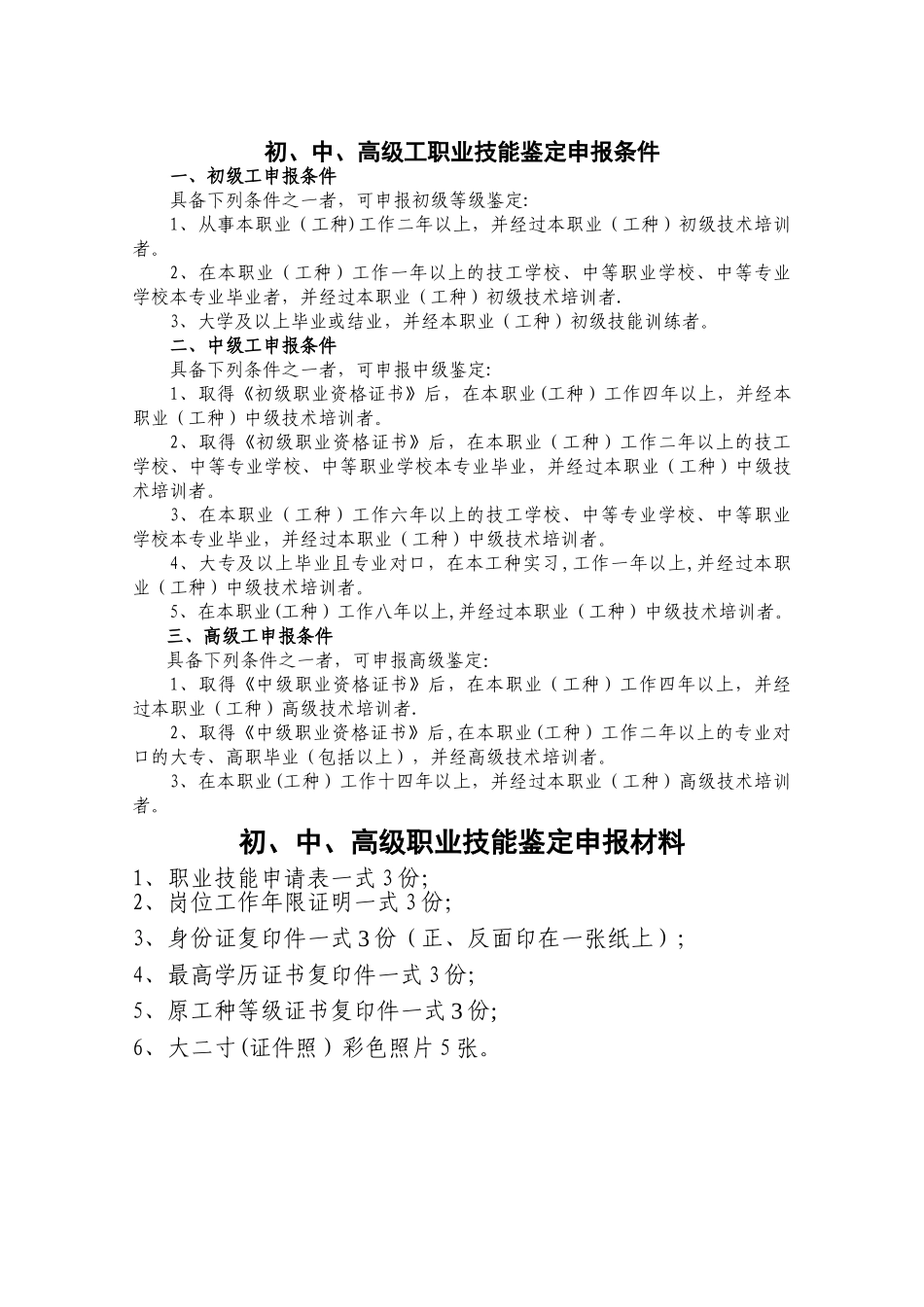 初、中、高级工职业技能鉴定申报条件

一、初级工申报条件

具备下列条件之一者，可申报初级等级鉴定:

1、从事本职业（工种）工作二年以上，并经过本职业（工种）初级技术培训者。

2、在本职业（工种）工作一年以上的技工学校、中等职业学校、中等专业学校本专业毕业者，并经过本职业（工种）初级技术培训者.

3、大学及以上毕业或结业，并经本职业（工种）初级技能训练者。

二、中级工申报条件

具备下列条件之一者，可申报中级鉴定:

1、取得《初级职业资格证书》后，在本职业(工种）工作四年以上，并经本职业（工种）中级技术培训者。

2、取得《初级职业资格证书》后，在本职业（工种）工作二年以上的技工学校、中等专业学校、中等职业学校本专业毕业，并经过本职业（工种）中级技术培训者。

3、在本职业（工种）工作六年以上的技工学校、中等专业学校、中等职业学校本专业毕业，并经过本职业（工种）中级技术培训者。

4、大专及以上毕业且专业对口，在本工种实习，工作一年以上,并经过本职业（工种）中级技术培训者。

5、在本职业(工种）工作八年以上,并经过本职业（工种）中级技术培训者。

三、高级工申报条件

具备下列条件之一者，可申报高级鉴定:

1、取得《中级职业资格证书》后，在本职业（工种）工作四年以上，并经过本职业（工种）高级技术培训者.

2、取得《中级职业资格证书》后,在本职业(工种）工作二年以上的专业对口的大专、高职毕业（包括以上），并经高级技术培训者。

3、在本职业(工种）工作十四年以上，并经过本职业（工种）高级技术培训者。

初、中、高级职业技能鉴定申报材料

1、职业技能申请表一式3份;
2、岗位工作年限证明一式3份;
3、身份证复印件一式3份（正、反面印在一张纸上）;
4、最高学历证书复印件一式3份;
5、原工种等级证书复印件一式3份;
6、大二寸(证件照）彩色照片5张。